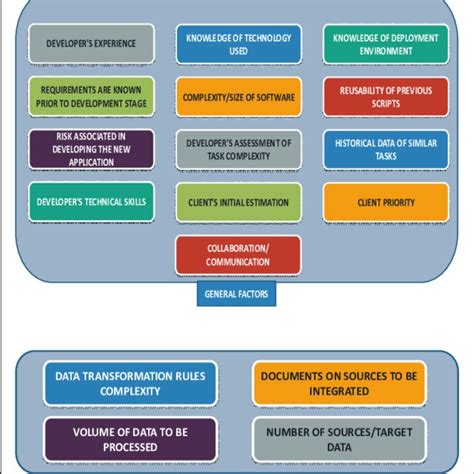 DEVELOPER'S EXPERIENCE

KNOWLEDGE OF TECHNOLOGY USED

KNOWLEDGE OF DEPLOYMENT ENVIRONMENT

REQUIREMENTS ARE KNOWN PRIOR TO DEVELOPMENT STAGE

COMPLEXITY/SIZE OF SOFTWARE

REUSABILITY OF PREVIOUS SCRIPTS

RISK ASSOCIATED IN DEVELOPING THE NEW APPLICATION

DEVELOPER'S ASSESSMENT OF TASK COMPLEXITY

HISTORICAL DATA OF SIMILAR TASKS

DEVELOPER'S TECHNICAL SKILLS

CLIENT'S INITIAL ESTIMATION

CLIENT PRIORITY

COLLABORATION/ COMMUNICATION

GENERAL FACTORS

DATA TRANSFORMATION RULES COMPLEXITY

DOCUMENTS ON SOURCES TO BE INTEGRATED

VOLUME OF DATA TO BE PROCESSED

NUMBER OF SOURCES/TARGET DATA